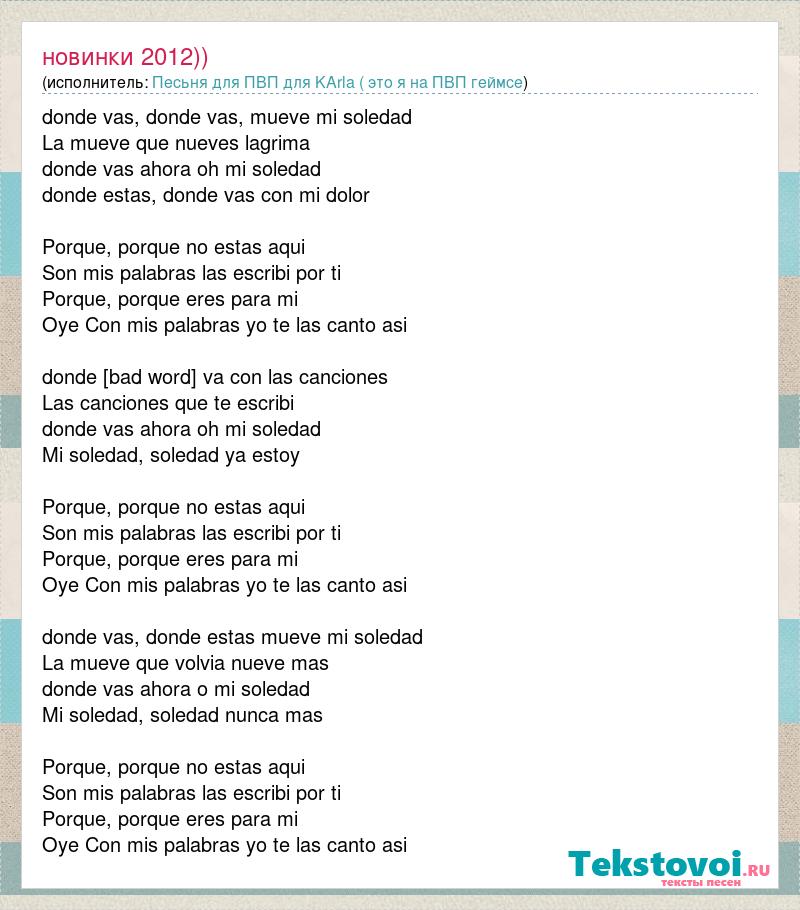 новинки 2012))
(исполнитель: Песьня для ПВП для KArla ( это я на ПВП геймсе)

donde vas, donde vas, mueve mi soledad
La mueve que nueves lagrima
donde vas ahora oh mi soledad
donde estas, donde vas con mi dolor

Porque, porque no estas aqui
Son mis palabras las escribi por ti
Porque, porque eres para mi
Oye Con mis palabras yo te las canto asi

donde [bad word] va con las canciones
Las canciones que te escribi
donde vas ahora oh mi soledad
Mi soledad, soledad ya estoy

Porque, porque no estas aqui
Son mis palabras las escribi por ti
Porque, porque eres para mi
Oye Con mis palabras yo te las canto asi

donde vas, donde estas mueve mi soledad
La mueve que volvia nueve mas
donde vas ahora o mi soledad
Mi soledad, soledad nunca mas

Porque, porque no estas aqui
Son mis palabras las escribi por ti
Porque, porque eres para mi
Oye Con mis palabras yo te las canto asi

Tekstovoi.ru
тексты песен